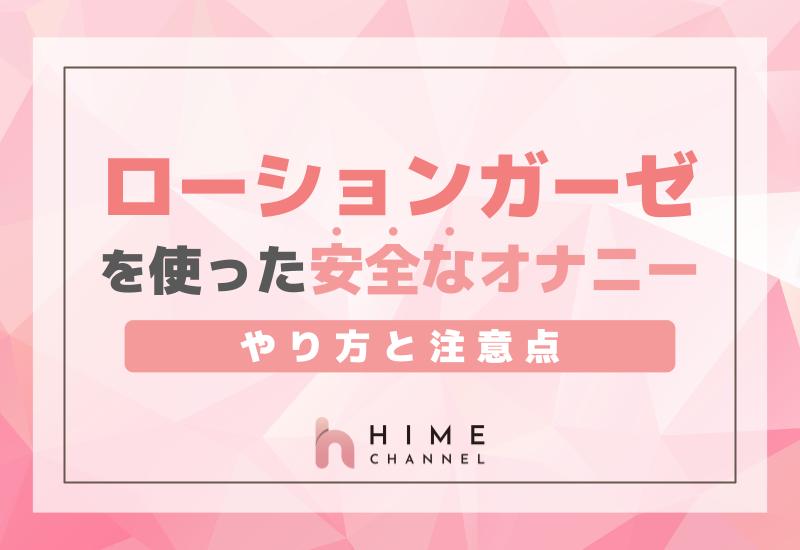 ローションガーゼ
を使った安全なオナニー
やり方と注意点

HIME
CHANNEL